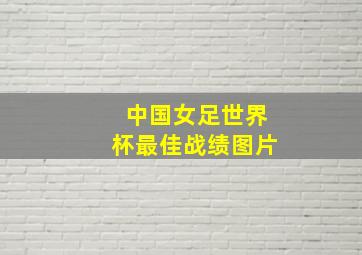 中国女足世界杯最佳战绩图片